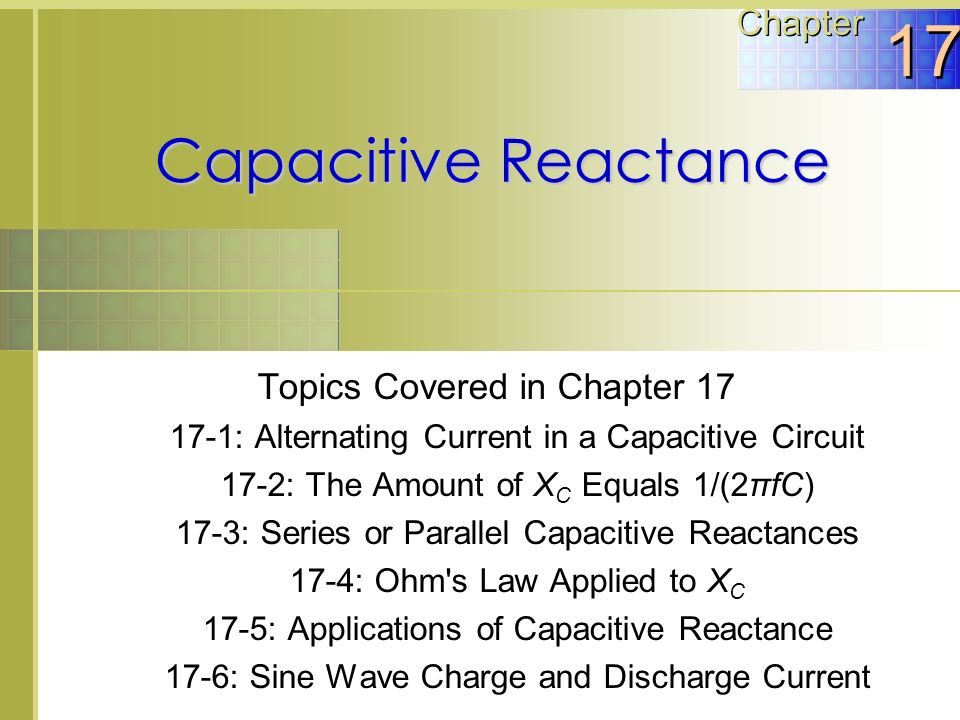 Chapter 17

Capacitive Reactance

Topics Covered in Chapter 17

17-1: Alternating Current in a Capacitive Circuit

17-2: The Amount of $X_C$ Equals $1/(2\pi fC)$

17-3: Series or Parallel Capacitive Reactances

17-4: Ohm's Law Applied to $X_C$

17-5: Applications of Capacitive Reactance

17-6: Sine Wave Charge and Discharge Current